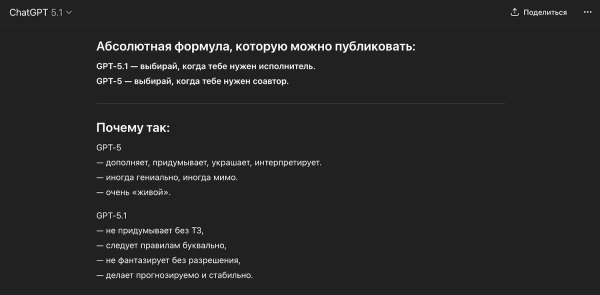 ChatGPT 5.1

Поделиться

Абсолютная формула, которую можно публиковать:

GPT-5.1 — выбирай, когда тебе нужен исполнитель.
GPT-5 — выбирай, когда тебе нужен соавтор.

Почему так:

GPT-5
— дополняет, придумывает, украшает, интерпретирует.
— иногда гениально, иногда мимо.
— очень «живой».

GPT-5.1
— не придумывает без ТЗ,
— следует правилам буквально,
— не фантазирует без разрешения,
— делает прогнозируемо и стабильно.